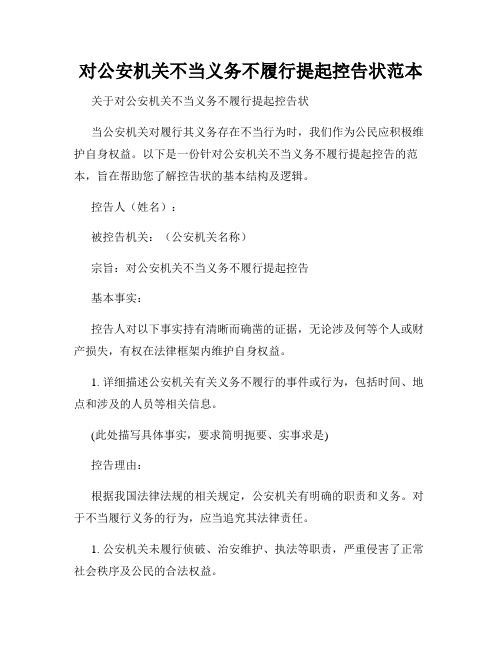 对公安机关不当义务不履行提起控告状范本

关于对公安机关不当义务不履行提起控告状

当公安机关对履行其义务存在不当行为时，我们作为公民应积极维护自身权益。以下是一份针对公安机关不当义务不履行提起控告的范本，旨在帮助您了解控告状的基本结构及逻辑。

控告人（姓名）：

被控告机关：（公安机关名称）

宗旨：对公安机关不当义务不履行提起控告

基本事实：

控告人对以下事实持有清晰而确凿的证据，无论涉及何等个人或财产损失，有权在法律框架内维护自身权益。

1. 详细描述公安机关有关义务不履行的事件或行为，包括时间、地点和涉及的人员等相关信息。

(此处描写具体事实，要求简明扼要、实事求是)

控告理由：

根据我国法律法规的相关规定，公安机关有明确的职责和义务。对于不当履行义务的行为，应当追究其法律责任。

1. 公安机关未履行侦破、治安维护、执法等职责，严重侵害了正常社会秩序及公民的合法权益。